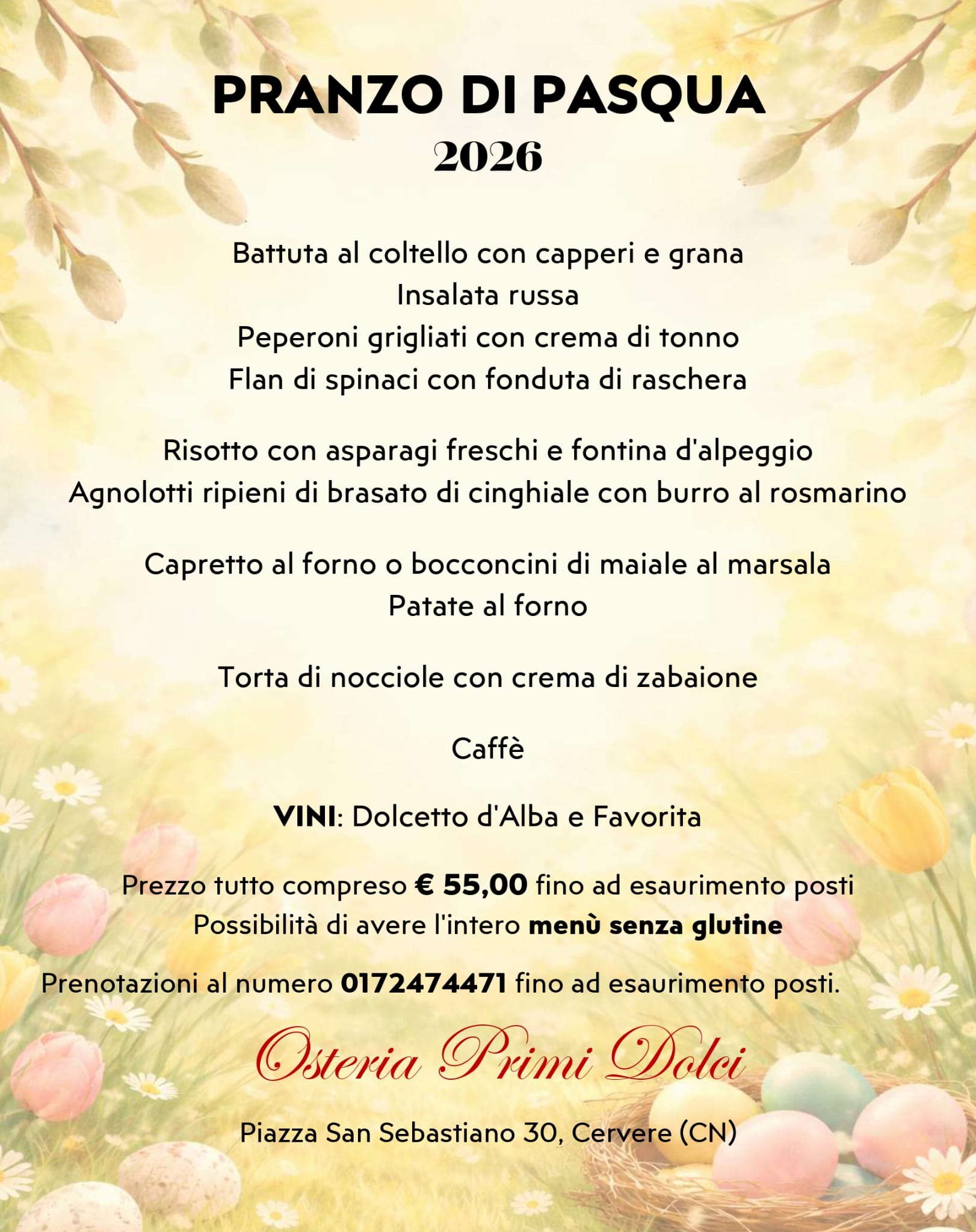 PRANZO DI PASQUA
2026

Battuta al coltello con capperi e grana
Insalata russa
Peperoni grigliati con crema di tonno
Flan di spinaci con fonduta di raschera

Risotto con asparagi freschi e fontina d'alpeggio
Agnolotti ripieni di brasato di cinghiale con burro al rosmarino

Capretto al forno o bocconcini di maiale al marsala
Patate al forno

Torta di nocciole con crema di zabaione

Caffè

VINI: Dolcetto d'Alba e Favorita

Prezzo tutto compreso € 55,00 fino ad esaurimento posti
Possibilità di avere l'intero menù senza glutine

Prenotazioni al numero 0172474471 fino ad esaurimento posti.

Osteria Primi Dolci

Piazza San Sebastiano 30, Cervere (CN)